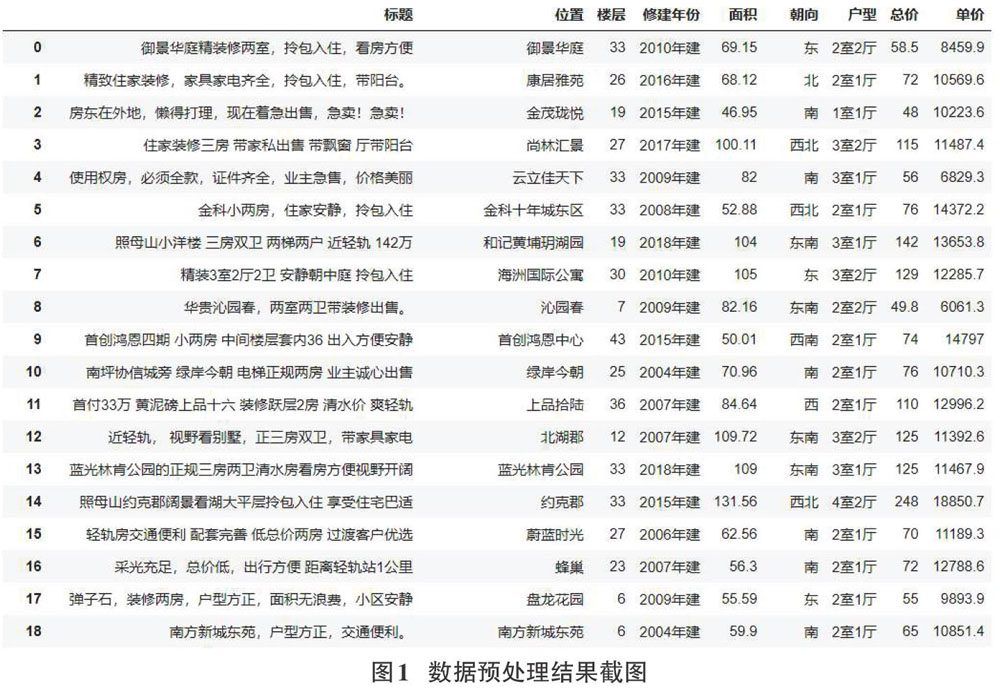 |  | 标题 | 位置 | 楼层 | 修建年份 | 面积 | 朝向 | 户型 | 总价 | 单价 |
|---|---|---|---|---|---|---|---|---|---|
| 0 | 御景华庭精装修两室，拎包入住，看房方便 | 御景华庭 | 33 | 2010年建 | 69.15 | 东 | 2室2厅 | 58.5 | 8459.9 |
| 1 | 精致住家装修，家具家电齐全，拎包入住，带阳台。 | 康居雅苑 | 26 | 2016年建 | 68.12 | 北 | 2室1厅 | 72 | 10569.6 |
| 2 | 房东在外地，懒得打理，现在着急出售，急卖！急卖！ | 金茂珑悦 | 19 | 2015年建 | 46.95 | 南 | 1室1厅 | 48 | 10223.6 |
| 3 | 住家装修三房 带家私出售 带飘窗 厅带阳台 | 尚林汇景 | 27 | 2017年建 | 100.11 | 西北 | 3室2厅 | 115 | 11487.4 |
| 4 | 使用权房，必须全款，证件齐全，业主急售，价格美丽 | 云立佳天下 | 33 | 2009年建 | 82 | 南 | 3室1厅 | 56 | 6829.3 |
| 5 | 金科小两房，住家安静，拎包入住 | 金科十年城东区 | 33 | 2008年建 | 52.88 | 西北 | 2室1厅 | 76 | 14372.2 |
| 6 | 照母山小洋楼 三房双卫 两梯两户 近轻轨 142万 | 和记黄埔玥湖园 | 19 | 2018年建 | 104 | 东南 | 3室1厅 | 142 | 13653.8 |
| 7 | 精装3室2厅2卫 安静朝中庭 拎包入住 | 海洲国际公寓 | 30 | 2010年建 | 105 | 东 | 3室2厅 | 129 | 12285.7 |
| 8 | 华贵沁园春，两室两卫带装修出售。 | 沁园春 | 7 | 2009年建 | 82.16 | 东南 | 2室2厅 | 49.8 | 6061.3 |
| 9 | 首创鸿恩四期 小两房 中间楼层套内36 出入方便安静 | 首创鸿恩中心 | 43 | 2015年建 | 50.01 | 西南 | 2室1厅 | 74 | 14797 |
| 10 | 南坪协信城旁 绿岸今朝 电梯正规两房 业主诚心出售 | 绿岸今朝 | 25 | 2004年建 | 70.96 | 南 | 2室1厅 | 76 | 10710.3 |
| 11 | 首付33万 黄泥磅上品十六 装修跃层2房 清水价 爽轻轨 | 上品拾陆 | 36 | 2007年建 | 84.64 | 西 | 2室1厅 | 110 | 12996.2 |
| 12 | 近轻轨，视野看别墅，正三房双卫，带家具家电 | 北湖郡 | 12 | 2007年建 | 109.72 | 东南 | 3室2厅 | 125 | 11392.6 |
| 13 | 蓝光林肯公园的正规三房两卫清水房看房方便视野开阔 | 蓝光林肯公园 | 33 | 2018年建 | 109 | 东南 | 3室1厅 | 125 | 11467.9 |
| 14 | 照母山约克郡阔景看湖大平层拎包入住 享受住宅巴适 | 约克郡 | 33 | 2015年建 | 131.56 | 西北 | 4室2厅 | 248 | 18850.7 |
| 15 | 轻轨房交通便利 配套完善 低总价两房 过渡客户优选 | 蔚蓝时光 | 27 | 2006年建 | 62.56 | 南 | 2室1厅 | 70 | 11189.3 |
| 16 | 采光充足，总价低，出行方便 距离轻轨站1公里 | 蜂巢 | 23 | 2007年建 | 56.3 | 南 | 2室1厅 | 72 | 12788.6 |
| 17 | 弹子石，装修两房，户型方正，面积无浪费，小区安静 | 盘龙花园 | 6 | 2009年建 | 55.59 | 东 | 2室1厅 | 55 | 9893.9 |
| 18 | 南方新城东苑，户型方正，交通便利。 | 南方新城东苑 | 6 | 2004年建 | 59.9 | 南 | 2室1厅 | 65 | 10851.4 |

图1 数据预处理结果截图